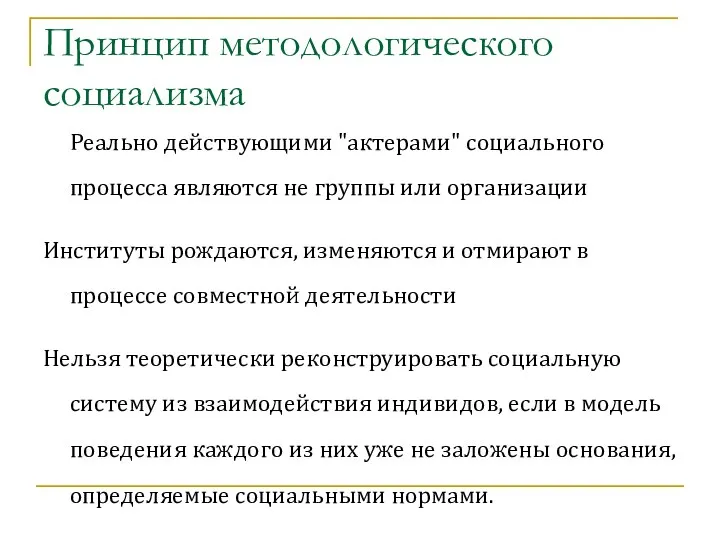 Принцип методологического социализма

Реально действующими "актерами" социального процесса являются не группы или организации

Институты рождаются, изменяются и отмирают в процессе совместной деятельности

Нельзя теоретически реконструировать социальную систему из взаимодействия индивидов, если в модель поведения каждого из них уже не заложены основания, определяемые социальными нормами.